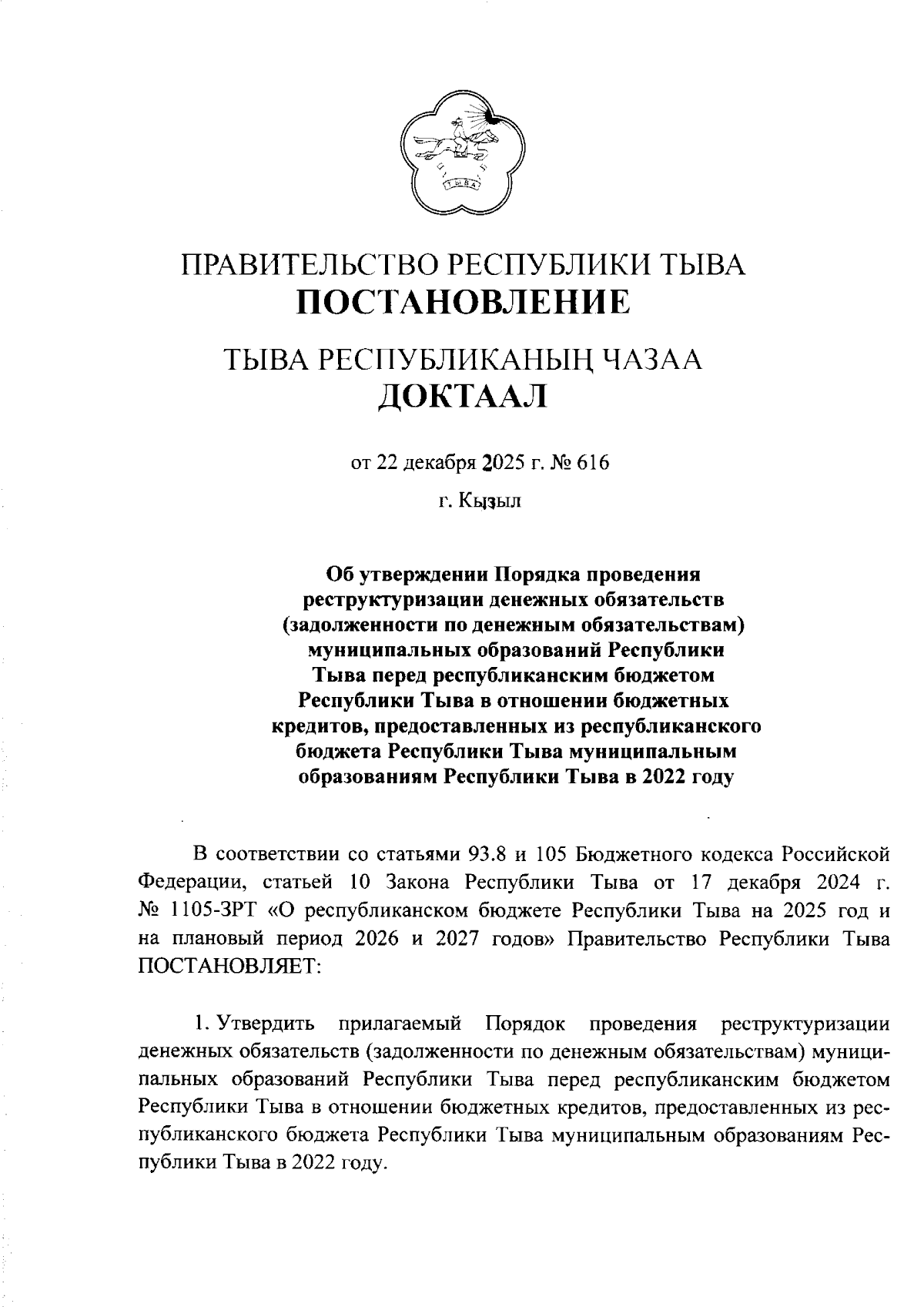 ТЫВА

ПРАВИТЕЛЬСТВО РЕСПУБЛИКИ ТЫВА
ПОСТАНОВЛЕНИЕ

ТЫВА РЕСПУБЛИКАНЫҢ ЧАЗАА
ДОКТААЛ

от 22 декабря 2025 г. № 616

г. Кызыл

Об утверждении Порядка проведения реструктуризации денежных обязательств (задолженности по денежным обязательствам) муниципальных образований Республики Тыва перед республиканским бюджетом Республики Тыва в отношении бюджетных кредитов, предоставленных из республиканского бюджета Республики Тыва муниципальным образованиям Республики Тыва в 2022 году

В соответствии со статьями 93.8 и 105 Бюджетного кодекса Российской Федерации, статьей 10 Закона Республики Тыва от 17 декабря 2024 г. № 1105-ЗРТ «О республиканском бюджете Республики Тыва на 2025 год и на плановый период 2026 и 2027 годов» Правительство Республики Тыва ПОСТАНОВЛЯЕТ:

1. Утвердить прилагаемый Порядок проведения реструктуризации денежных обязательств (задолженности по денежным обязательствам) муниципальных образований Республики Тыва перед республиканским бюджетом Республики Тыва в отношении бюджетных кредитов, предоставленных из республиканского бюджета Республики Тыва муниципальным образованиям Республики Тыва в 2022 году.